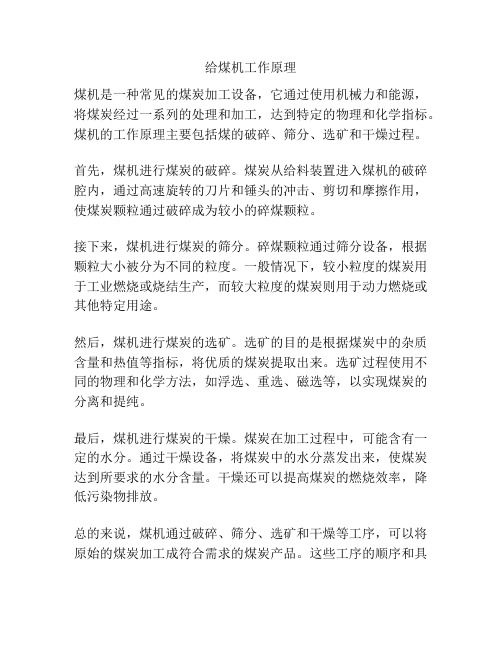 给煤机工作原理

煤机是一种常见的煤炭加工设备，它通过使用机械力和能源，将煤炭经过一系列的处理和加工，达到特定的物理和化学指标。煤机的工作原理主要包括煤的破碎、筛分、选矿和干燥过程。

首先，煤机进行煤炭的破碎。煤炭从给料装置进入煤机的破碎腔内，通过高速旋转的刀片和锤头的冲击、剪切和摩擦作用，使煤炭颗粒通过破碎成为较小的碎煤颗粒。

接下来，煤机进行煤炭的筛分。碎煤颗粒通过筛分设备，根据颗粒大小被分为不同的粒度。一般情况下，较小粒度的煤炭用于工业燃烧或烧结生产，而较大粒度的煤炭则用于动力燃烧或其他特定用途。

然后，煤机进行煤炭的选矿。选矿的目的是根据煤炭中的杂质含量和热值等指标，将优质的煤炭提取出来。选矿过程使用不同的物理和化学方法，如浮选、重选、磁选等，以实现煤炭的分离和提纯。

最后，煤机进行煤炭的干燥。煤炭在加工过程中，可能含有一定的水分。通过干燥设备，将煤炭中的水分蒸发出来，使煤炭达到所要求的水分含量。干燥还可以提高煤炭的燃烧效率，降低污染物排放。

总的来说，煤机通过破碎、筛分、选矿和干燥等工序，可以将原始的煤炭加工成符合需求的煤炭产品。这些工序的顺序和具